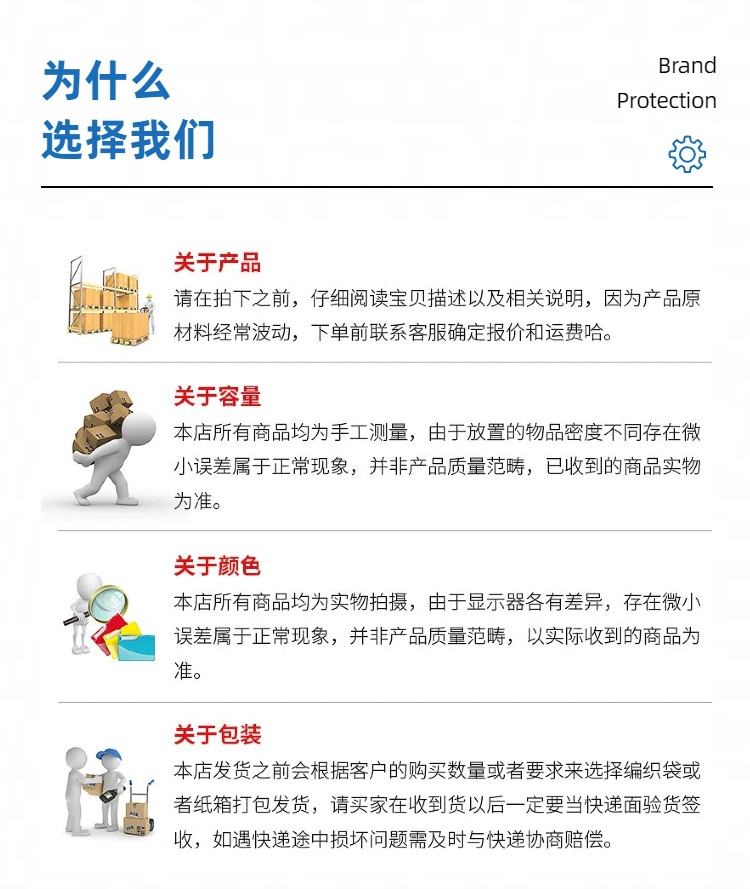 为什么
选择我们

Brand
Protection

关于产品
请在拍下之前，仔细阅读宝贝描述以及相关说明，因为产品原材料经常波动，下单前联系客服确定报价和运费哈。

关于容量
本店所有商品均为手工测量，由于放置的物品密度不同存在微小误差属于正常现象，并非产品质量范畴，已收到的商品实物为准。

关于颜色
本店所有商品均为实物拍摄，由于显示器各有差异，存在微小误差属于正常现象，并非产品质量范畴，以实际收到的商品为准。

关于包装
本店发货之前会根据客户的购买数量或者要求来选择编织袋或者纸箱打包发货，请买家在收到货以后一定要当快递面验货签收，如遇快递途中损坏问题需及时与快递协商赔偿。